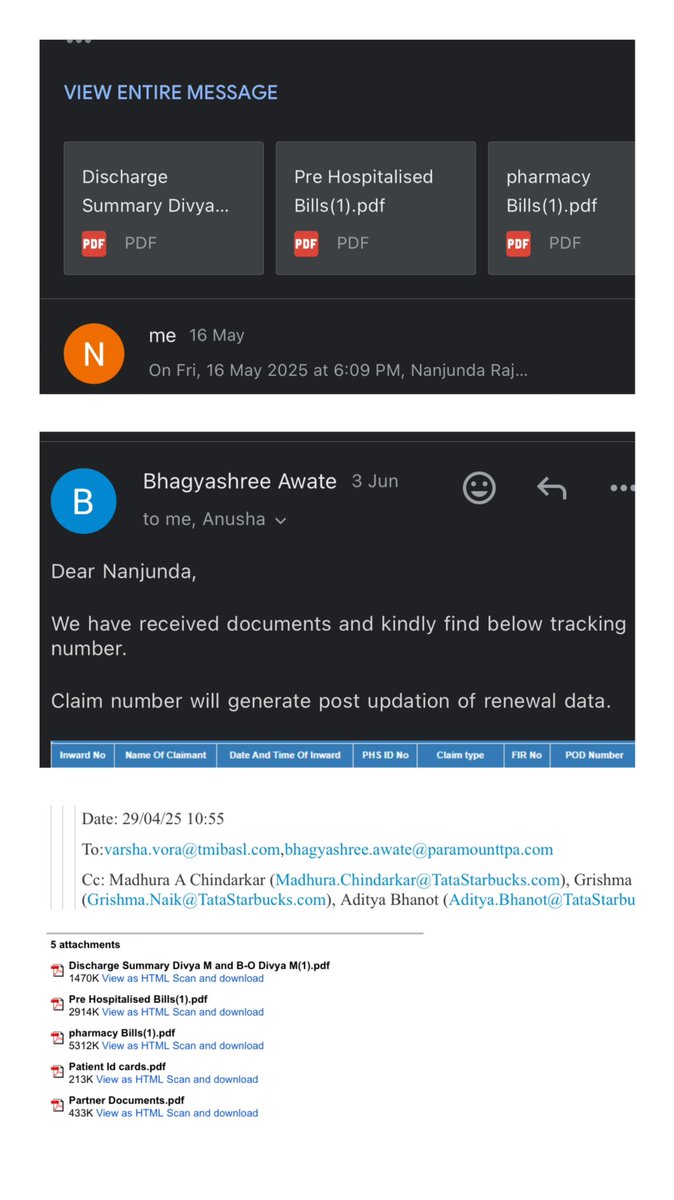 VIEW ENTIRE MESSAGE

Discharge Summary Divya...
PDF PDF

Pre Hospitalised Bills(1).pdf
PDF PDF

pharmacy Bills(1).pdf
PDF PDF

N me 16 May
On Fri, 16 May 2025 at 6:09 PM, Nanjunda Raj...

B Bhagyashree Awate 3 Jun
to me, Anusha

Dear Nanjunda,

We have received documents and kindly find below tracking number.

Claim number will generate post updation of renewal data.

| Inward No | Name Of Claimant | Date And Time Of Inward | PHS ID No | Claim type | FIR No | POD Number |
|---|---|---|---|---|---|---|

Date: 29/04/25 10:55

To:varsha.vora@tmibasl.com,bhagyashree.awate@paramounttpa.com

Cc: Madhura A Chindarkar (Madhura.Chindarkar@TataStarbucks.com), Grishma (Grishma.Naik@TataStarbucks.com), Aditya Bhanot (Aditya.Bhanot@TataStarbu

5 attachments

Discharge Summary Divya M and B-O Divya M(1).pdf
1470K View as HTML Scan and download

Pre Hospitalised Bills(1).pdf
2914K View as HTML Scan and download

pharmacy Bills(1).pdf
5312K View as HTML Scan and download

Patient Id cards.pdf
213K View as HTML Scan and download

Partner Documents.pdf
433K View as HTML Scan and download